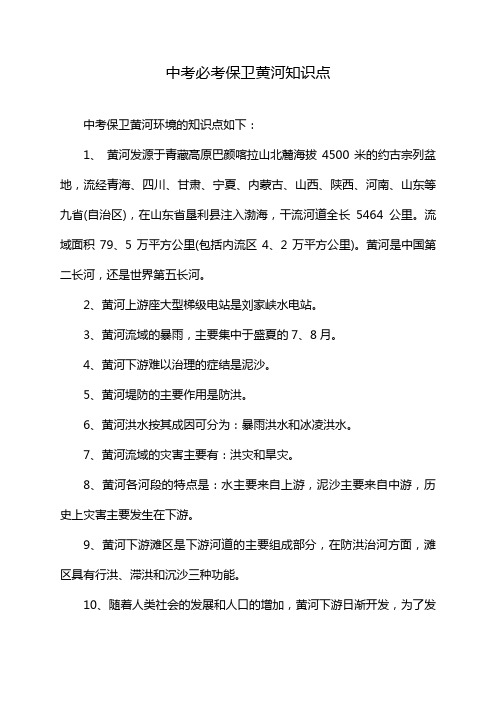 中考必考保卫黄河知识点

中考保卫黄河环境的知识点如下：

1、 黄河发源于青藏高原巴颜喀拉山北麓海拔 4500 米的约古宗列盆地，流经青海、四川、甘肃、宁夏、内蒙古、山西、陕西、河南、山东等九省(自治区)，在山东省垦利县注入渤海，干流河道全长 5464 公里。流域面积 79、5 万平方公里(包括内流区 4、2 万平方公里)。黄河是中国第二长河，还是世界第五长河。

2、黄河上游座大型梯级电站是刘家峡水电站。

3、黄河流域的暴雨，主要集中于盛夏的 7、8 月。

4、黄河下游难以治理的症结是泥沙。

5、黄河堤防的主要作用是防洪。

6、黄河洪水按其成因可分为：暴雨洪水和冰凌洪水。

7、黄河流域的灾害主要有：洪灾和旱灾。

8、黄河各河段的特点是：水主要来自上游，泥沙主要来自中游，历史上灾害主要发生在下游。

9、黄河下游滩区是下游河道的主要组成部分，在防洪治河方面，滩区具有行洪、滞洪和沉沙三种功能。

10、随着人类社会的发展和人口的增加，黄河下游日渐开发，为了发